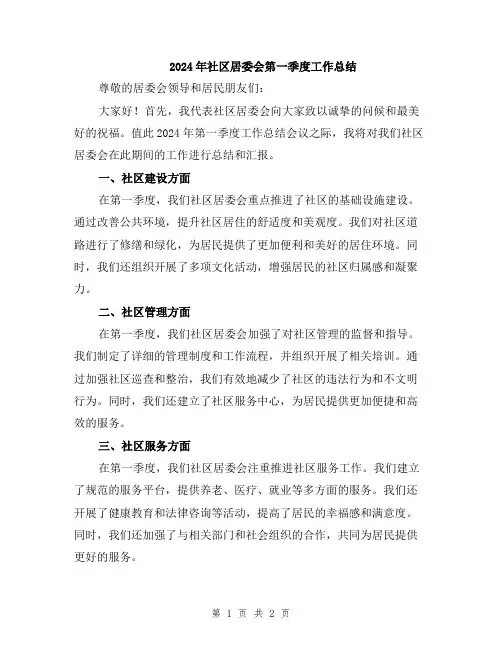 2024年社区居委会第一季度工作总结

尊敬的居委会领导和居民朋友们：

大家好！首先，我代表社区居委会向大家致以诚挚的问候和最美好的祝福。值此2024年第一季度工作总结会议之际，我将对我们社区居委会在此期间的工作进行总结和汇报。

一、社区建设方面

在第一季度，我们社区居委会重点推进了社区的基础设施建设。通过改善公共环境，提升社区居住的舒适度和美观度。我们对社区道路进行了修缮和绿化，为居民提供了更加便利和美好的居住环境。同时，我们还组织开展了多项文化活动，增强居民的社区归属感和凝聚力。

二、社区管理方面

在第一季度，我们社区居委会加强了对社区管理的监督和指导。我们制定了详细的管理制度和工作流程，并组织开展了相关培训。通过加强社区巡查和整治，我们有效地减少了社区的违法行为和不文明行为。同时，我们还建立了社区服务中心，为居民提供更加便捷和高效的服务。

三、社区服务方面

在第一季度，我们社区居委会注重推进社区服务工作。我们建立了规范的服务平台，提供养老、医疗、就业等多方面的服务。我们还开展了健康教育和法律咨询等活动，提高了居民的幸福感和满意度。同时，我们还加强了与相关部门和社会组织的合作，共同为居民提供更好的服务。

第 1 页 共 2 页